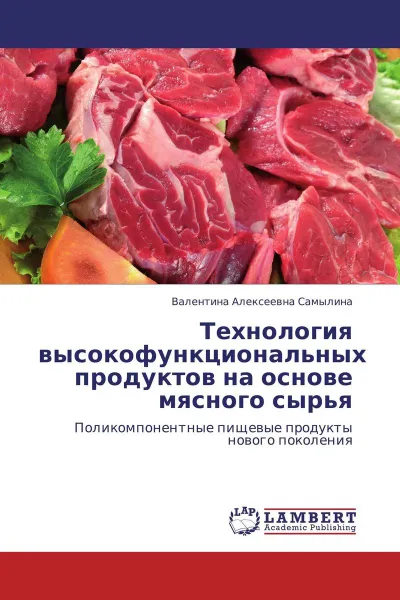 Валентина Алексеевна Самылина

Технология высокофункциональных продуктов на основе мясного сырья

Поликомпонентные пищевые продукты нового поколения

LAP LAMBERT Academic Publishing